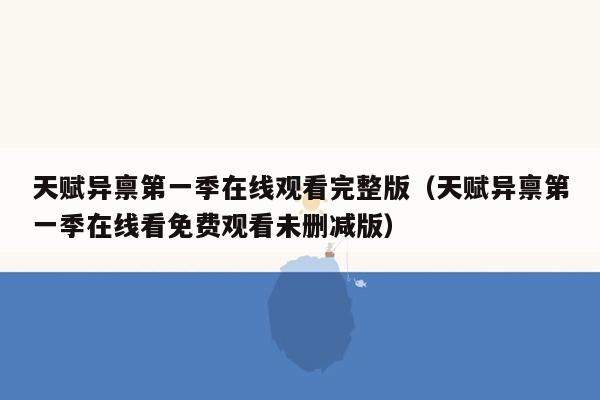 天赋异禀第一季在线观看完整版（天赋异禀第一季在线看免费观看未删减版）